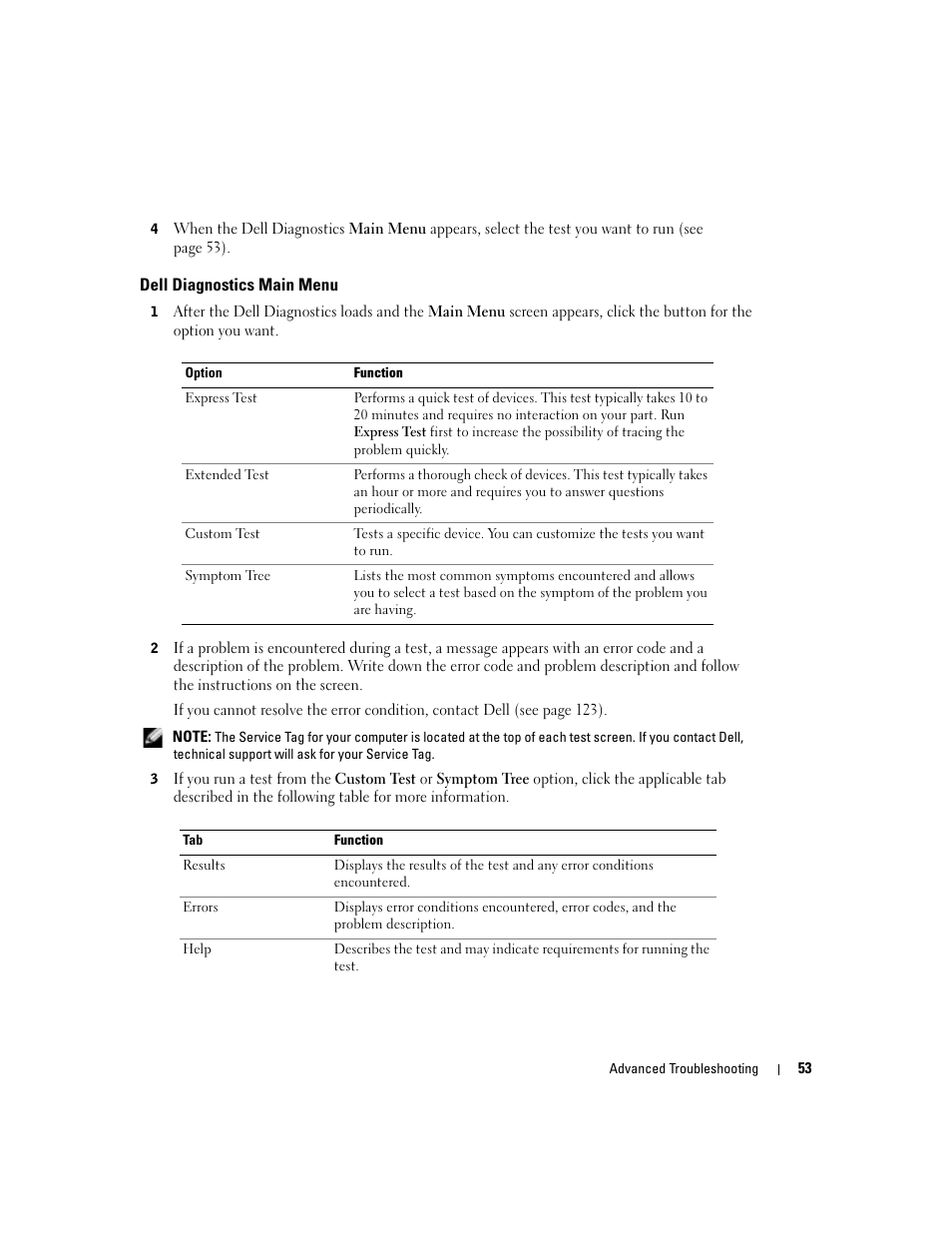 4 When the Dell Diagnostics Main Menu appears, select the test you want to run (see page 53).

Dell Diagnostics Main Menu

1 After the Dell Diagnostics loads and the Main Menu screen appears, click the button for the option you want.

| Option | Function |
|---|---|
| Express Test | Performs a quick test of devices. This test typically takes 10 to 20 minutes and requires no interaction on your part. Run Express Test first to increase the possibility of tracing the problem quickly. |
| Extended Test | Performs a thorough check of devices. This test typically takes an hour or more and requires you to answer questions periodically. |
| Custom Test | Tests a specific device. You can customize the tests you want to run. |
| Symptom Tree | Lists the most common symptoms encountered and allows you to select a test based on the symptom of the problem you are having. |

2 If a problem is encountered during a test, a message appears with an error code and a description of the problem. Write down the error code and problem description and follow the instructions on the screen.

If you cannot resolve the error condition, contact Dell (see page 123).

NOTE: The Service Tag for your computer is located at the top of each test screen. If you contact Dell, technical support will ask for your Service Tag.

3 If you run a test from the Custom Test or Symptom Tree option, click the applicable tab described in the following table for more information.

| Tab | Function |
|---|---|
| Results | Displays the results of the test and any error conditions encountered. |
| Errors | Displays error conditions encountered, error codes, and the problem description. |
| Help | Describes the test and may indicate requirements for running the test. |

Advanced Troubleshooting | 53